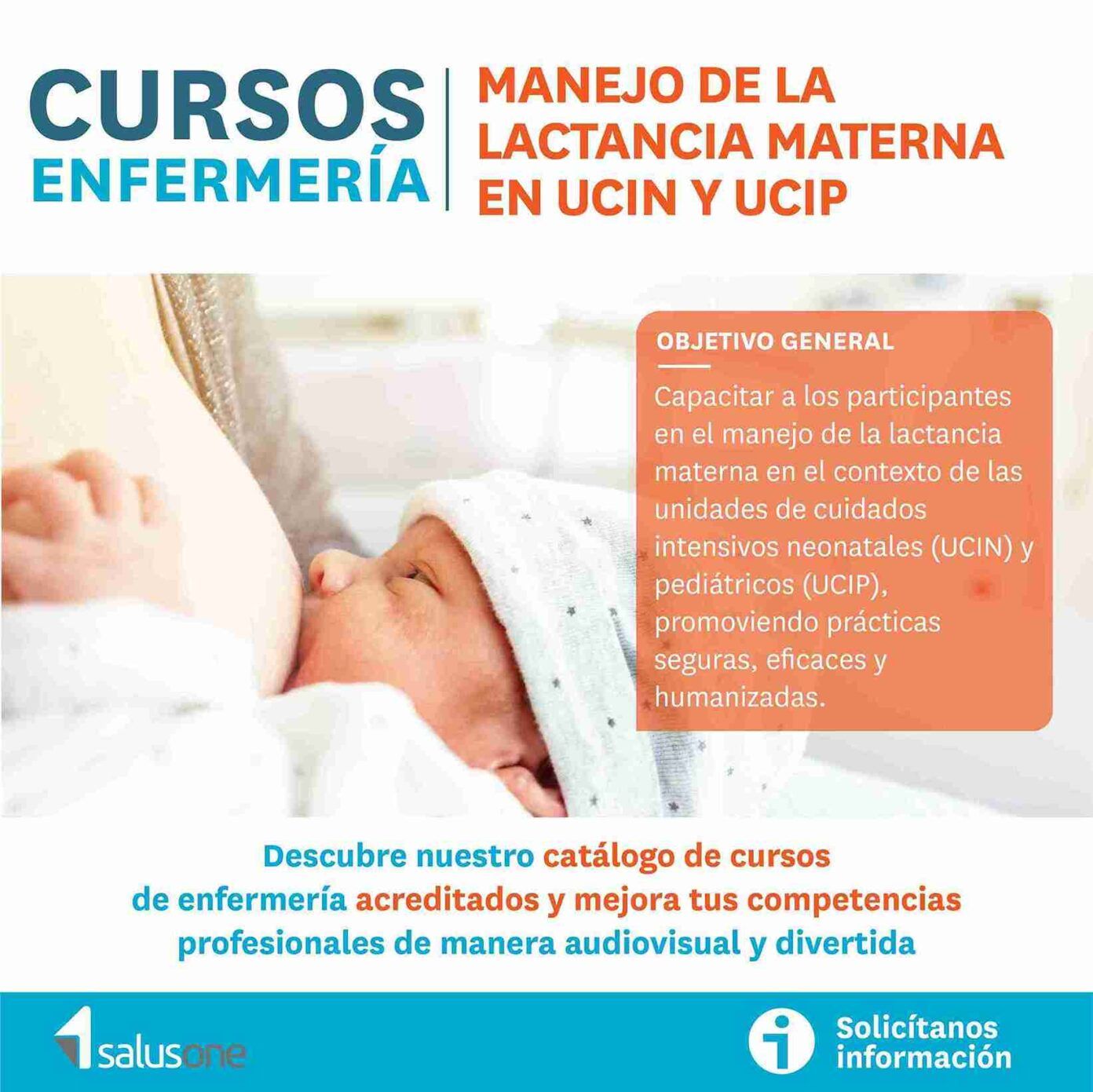 CURSOS
ENFERMERÍA

MANEJO DE LA
LACTANCIA MATERNA
EN UCIN Y UCIP

OBJETIVO GENERAL

Capacitar a los participantes en el manejo de la lactancia materna en el contexto de las unidades de cuidados intensivos neonatales (UCIN) y pediátricos (UCIP), promoviendo prácticas seguras, eficaces y humanizadas.

Descubre nuestro catálogo de cursos de enfermería acreditados y mejora tus competencias profesionales de manera audiovisual y divertida

salusone

Solicítanos
información